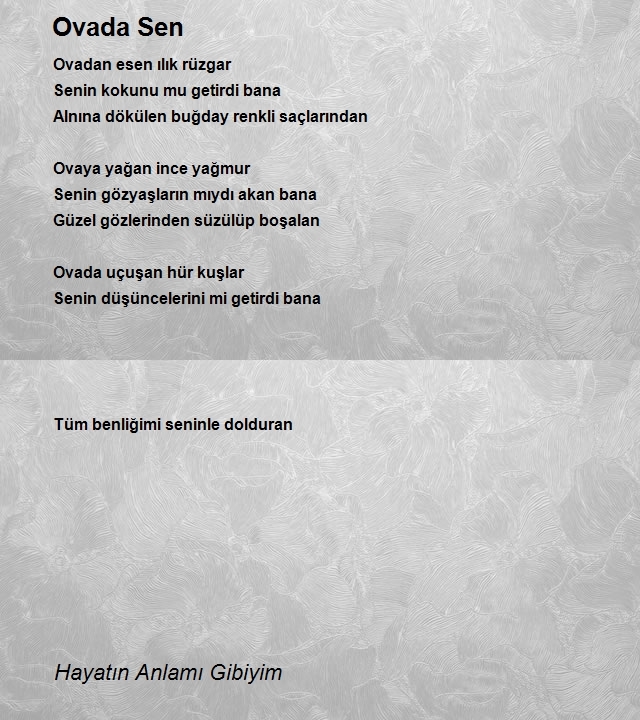 Ovada Sen

Ovadan esen ılık rüzgar
Senin kokunu mu getirdi bana
Alnına dökülen buğday renkli saçlarından

Ovaya yağan ince yağmur
Senin gözyaşların mıydı akan bana
Güzel gözlerinden süzülüp boşalan

Ovada uçuşan hür kuşlar
Senin düşüncelerini mi getirdi bana

Tüm benliğimi seninle dolduran

Hayatın Anlamı Gibiyim